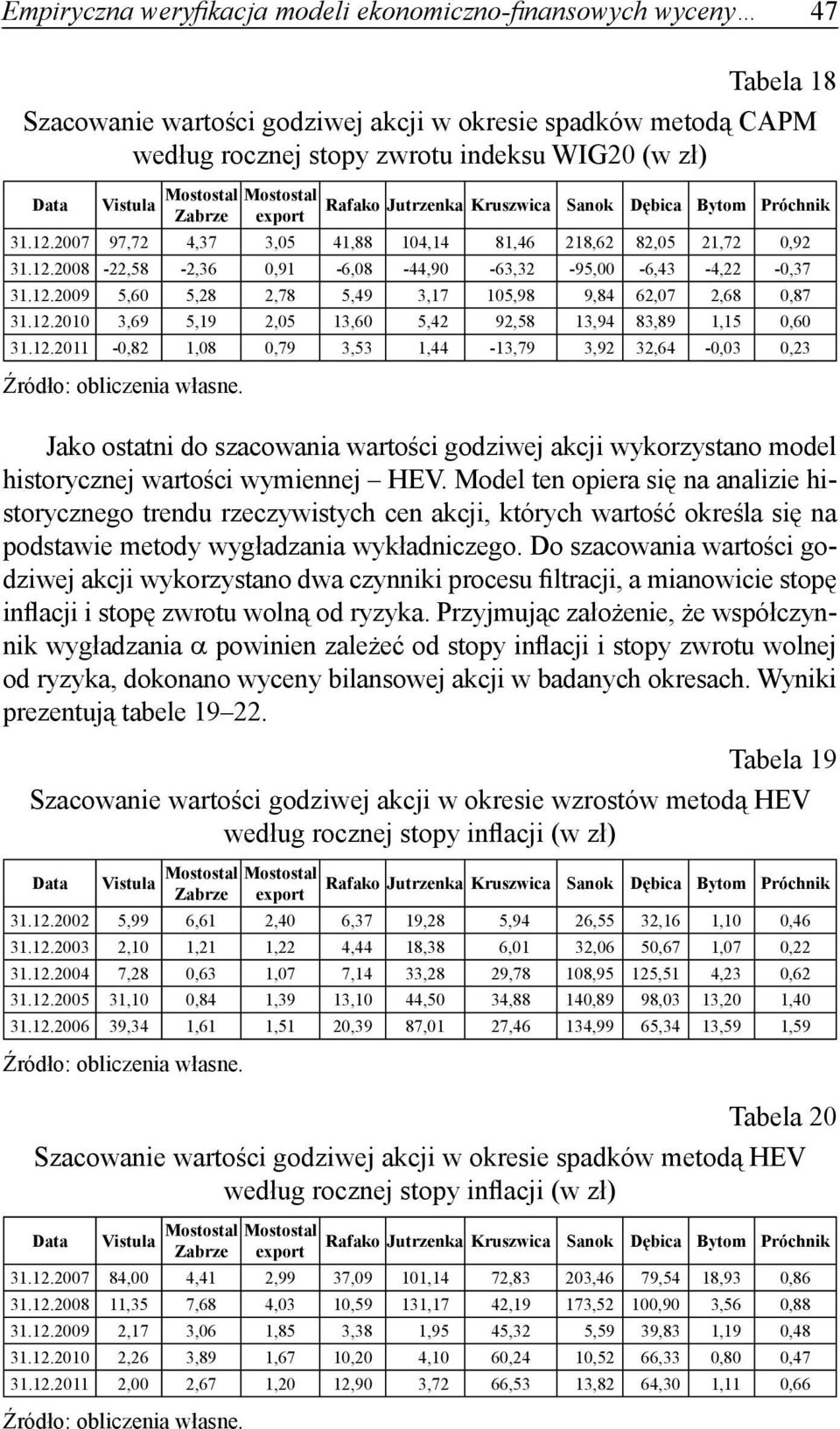 Empiryczna weryfikacja modeli ekonomiczno-finansowych wyceny… 47

Tabela 18

Szacowanie wartości godziwej akcji w okresie spadków metodą CAPM według rocznej stopy zwrotu indeksu WIG20 (w zł)

| Data | Vistula | Mostostal Zabrze | Mostostal export | Rafako | Jutrzenka | Kruszwica | Sanok | Dębica | Bytom | Próchnik |
|---|---|---|---|---|---|---|---|---|---|---|
| 31.12.2007 | 97,72 | 4,37 | 3,05 | 41,88 | 104,14 | 81,46 | 218,62 | 82,05 | 21,72 | 0,92 |
| 31.12.2008 | -22,58 | -2,36 | 0,91 | -6,08 | -44,90 | -63,32 | -95,00 | -6,43 | -4,22 | -0,37 |
| 31.12.2009 | 5,60 | 5,28 | 2,78 | 5,49 | 3,17 | 105,98 | 9,84 | 62,07 | 2,68 | 0,87 |
| 31.12.2010 | 3,69 | 5,19 | 2,05 | 13,60 | 5,42 | 92,58 | 13,94 | 83,89 | 1,15 | 0,60 |
| 31.12.2011 | -0,82 | 1,08 | 0,79 | 3,53 | 1,44 | -13,79 | 3,92 | 32,64 | -0,03 | 0,23 |

Źródło: obliczenia własne.

Jako ostatni do szacowania wartości godziwej akcji wykorzystano model historycznej wartości wymiennej – HEV. Model ten opiera się na analizie historycznego trendu rzeczywistych cen akcji, których wartość określa się na podstawie metody wygładzania wykładniczego. Do szacowania wartości godziwej akcji wykorzystano dwa czynniki procesu filtracji, a mianowicie stopę inflacji i stopę zwrotu wolną od ryzyka. Przyjmując założenie, że współczynnik wygładzania $\alpha$ powinien zależeć od stopy inflacji i stopy zwrotu wolnej od ryzyka, dokonano wyceny bilansowej akcji w badanych okresach. Wyniki prezentują tabele 19–22.

Tabela 19

Szacowanie wartości godziwej akcji w okresie wzrostów metodą HEV według rocznej stopy inflacji (w zł)

| Data | Vistula | Mostostal Zabrze | Mostostal export | Rafako | Jutrzenka | Kruszwica | Sanok | Dębica | Bytom | Próchnik |
|---|---|---|---|---|---|---|---|---|---|---|
| 31.12.2002 | 5,99 | 6,61 | 2,40 | 6,37 | 19,28 | 5,94 | 26,55 | 32,16 | 1,10 | 0,46 |
| 31.12.2003 | 2,10 | 1,21 | 1,22 | 4,44 | 18,38 | 6,01 | 32,06 | 50,67 | 1,07 | 0,22 |
| 31.12.2004 | 7,28 | 0,63 | 1,07 | 7,14 | 33,28 | 29,78 | 108,95 | 125,51 | 4,23 | 0,62 |
| 31.12.2005 | 31,10 | 0,84 | 1,39 | 13,10 | 44,50 | 34,88 | 140,89 | 98,03 | 13,20 | 1,40 |
| 31.12.2006 | 39,34 | 1,61 | 1,51 | 20,39 | 87,01 | 27,46 | 134,99 | 65,34 | 13,59 | 1,59 |

Źródło: obliczenia własne.

Tabela 20

Szacowanie wartości godziwej akcji w okresie spadków metodą HEV według rocznej stopy inflacji (w zł)

| Data | Vistula | Mostostal Zabrze | Mostostal export | Rafako | Jutrzenka | Kruszwica | Sanok | Dębica | Bytom | Próchnik |
|---|---|---|---|---|---|---|---|---|---|---|
| 31.12.2007 | 84,00 | 4,41 | 2,99 | 37,09 | 101,14 | 72,83 | 203,46 | 79,54 | 18,93 | 0,86 |
| 31.12.2008 | 11,35 | 7,68 | 4,03 | 10,59 | 131,17 | 42,19 | 173,52 | 100,90 | 3,56 | 0,88 |
| 31.12.2009 | 2,17 | 3,06 | 1,85 | 3,38 | 1,95 | 45,32 | 5,59 | 39,83 | 1,19 | 0,48 |
| 31.12.2010 | 2,26 | 3,89 | 1,67 | 10,20 | 4,10 | 60,24 | 10,52 | 66,33 | 0,80 | 0,47 |
| 31.12.2011 | 2,00 | 2,67 | 1,20 | 12,90 | 3,72 | 66,53 | 13,82 | 64,30 | 1,11 | 0,66 |

Źródło: obliczenia własne.